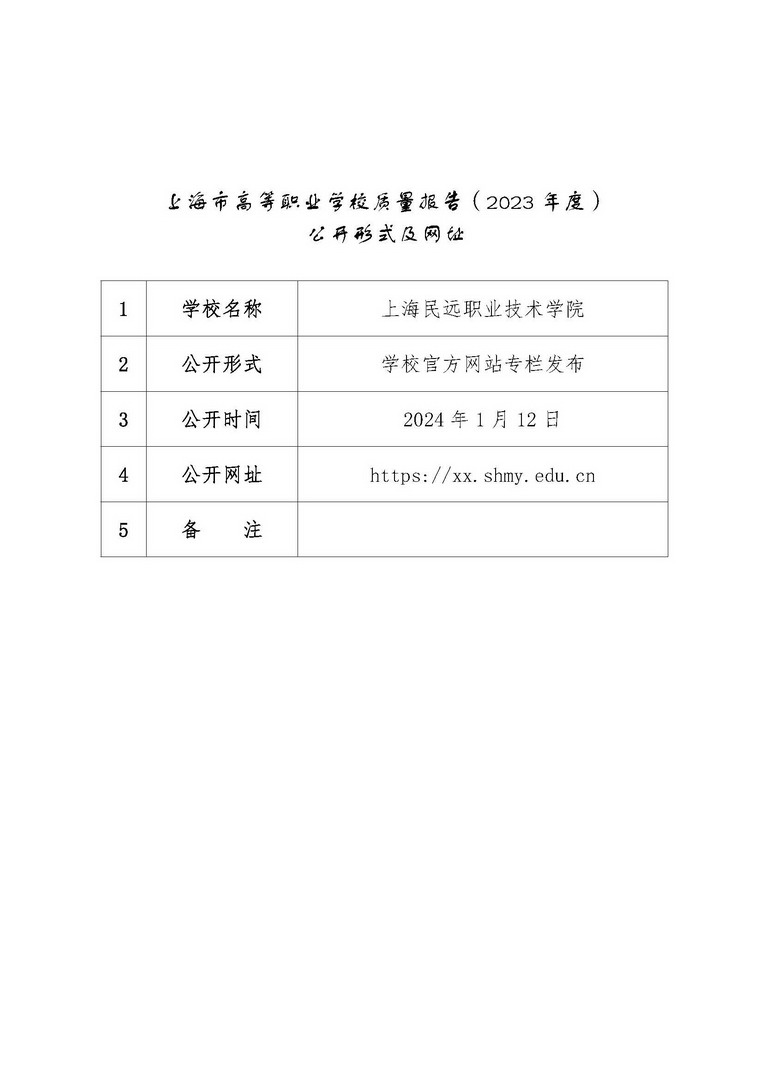 上海市高等职业学校质量报告（2023 年度）
公开形式及网址

| 1 | 学校名称 | 上海民远职业技术学院 |
|---|---|---|
| 2 | 公开形式 | 学校官方网站专栏发布 |
| 3 | 公开时间 | 2024 年 1 月 12 日 |
| 4 | 公开网址 | https://xx.shmy.edu.cn |
| 5 | 备　　注 | |